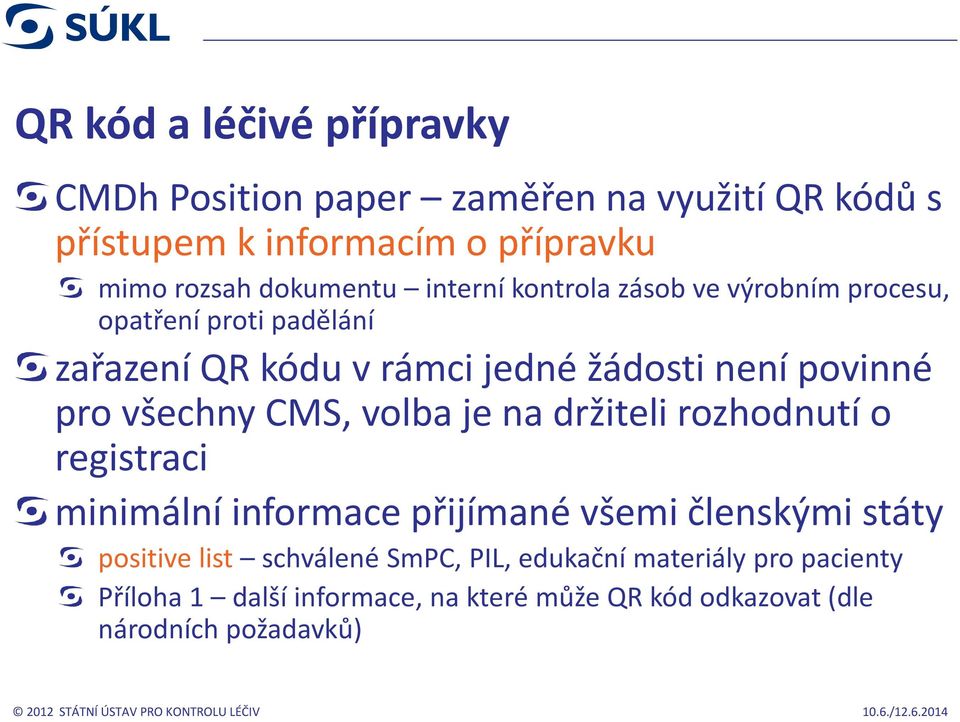 SÚKL

QR kód a léčivé přípravky

CMDh Position paper – zaměřen na využití QR kódů s přístupem k informacím o přípravku

mimo rozsah dokumentu – interní kontrola zásob ve výrobním procesu, opatření proti padělání

zařazení QR kódu v rámci jedné žádosti není povinné pro všechny CMS, volba je na držiteli rozhodnutí o registraci

minimální informace přijímané všemi členskými státy

positive list – schválené SmPC, PIL, edukační materiály pro pacienty

Příloha 1 – další informace, na které může QR kód odkazovat (dle národních požadavků)

© 2012 STÁTNÍ ÚSTAV PRO KONTROLU LÉČIV

10.6./12.6.2014